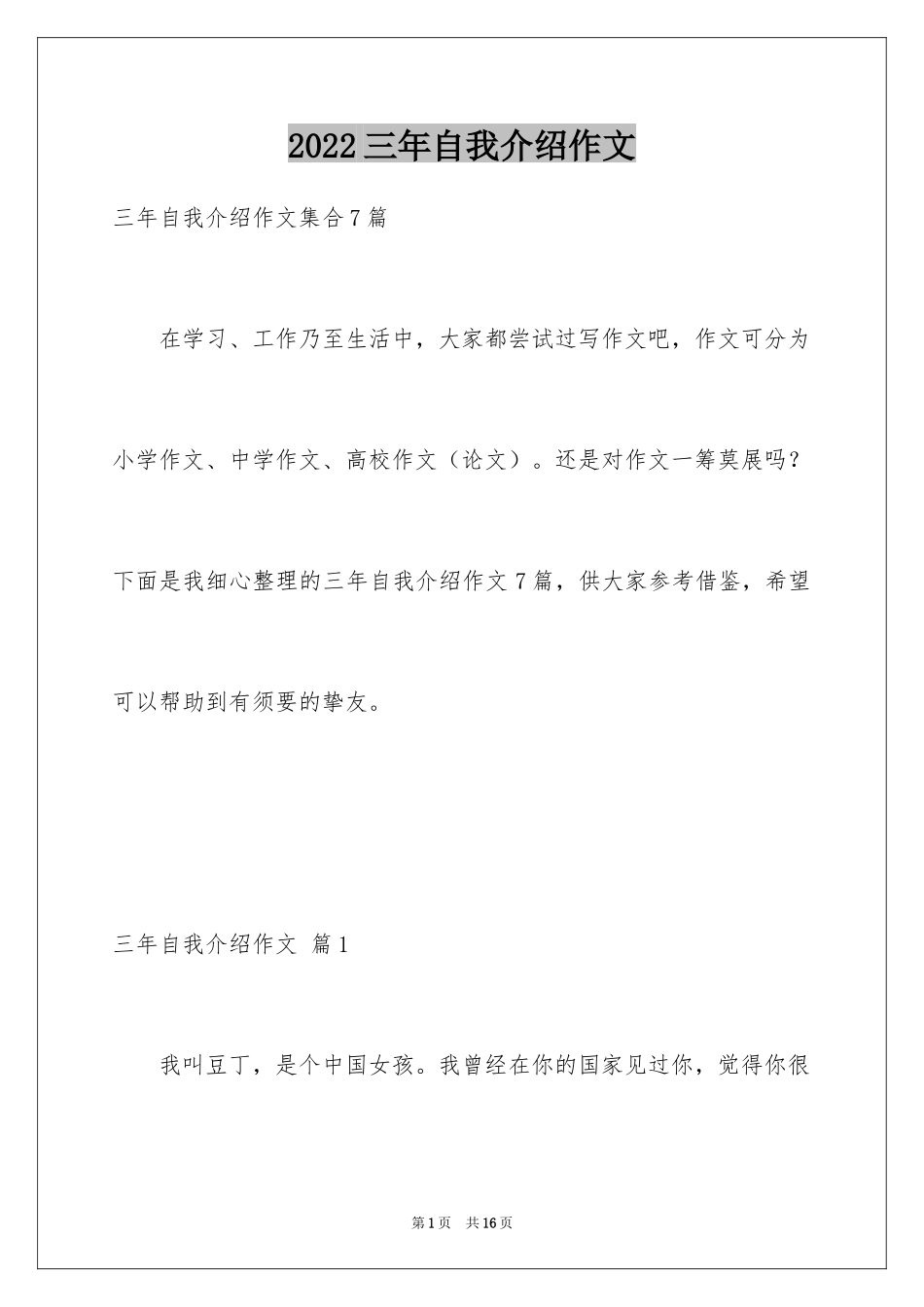 2022 三年自我介绍作文

三年自我介绍作文集合 7 篇

在学习、工作乃至生活中，大家都尝试过写作文吧，作文可分为小学作文、中学作文、高校作文（论文）。还是对作文一筹莫展吗？下面是我细心整理的三年自我介绍作文 7 篇，供大家参考借鉴，希望可以帮助到有须要的挚友。

三年自我介绍作文 篇 1

我叫豆丁，是个中国女孩。我曾经在你的国家见过你，觉得你很

第 1 页 共 16 页